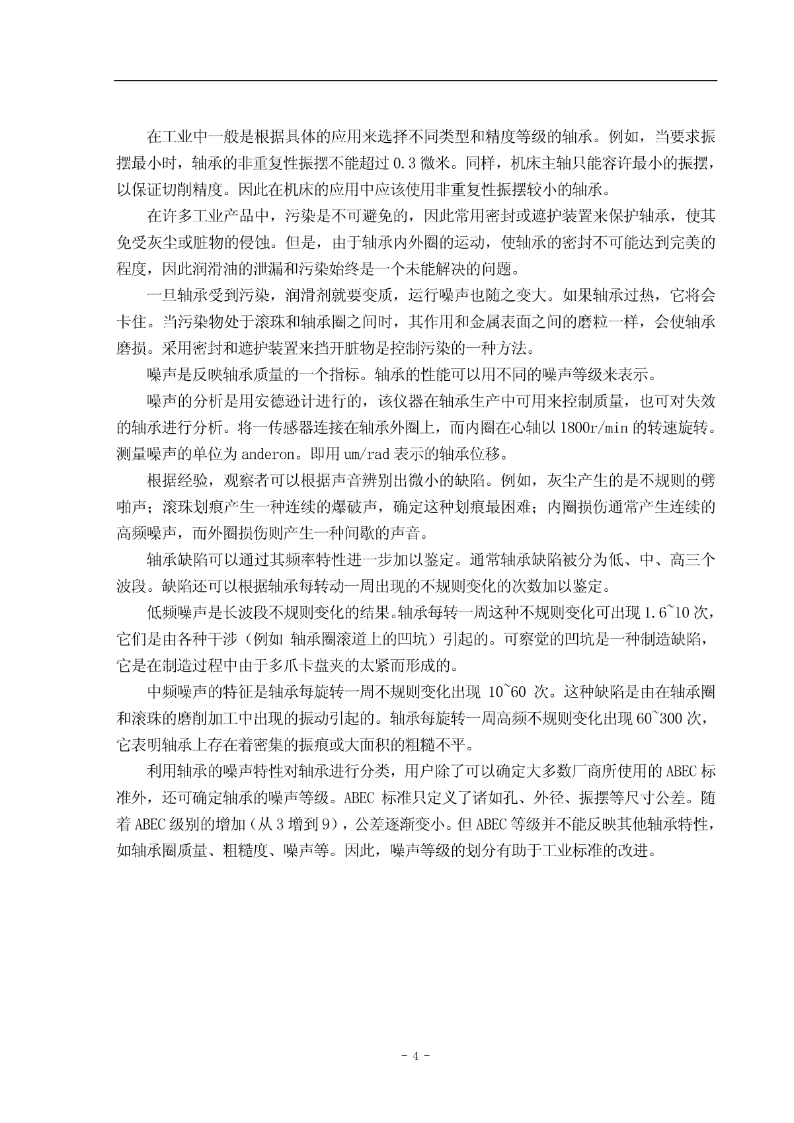 在工业中一般是根据具体的应用来选择不同类型和精度等级的轴承。例如，当要求振摆最小时，轴承的非重复性振摆不能超过 0.3 微米。同样，机床主轴只能容许最小的振摆，以保证切削精度。因此在机床的应用中应该使用非重复性振摆较小的轴承。

在许多工业产品中，污染是不可避免的，因此常用密封或遮护装置来保护轴承，使其免受灰尘或脏物的侵蚀。但是，由于轴承内外圈的运动，使轴承的密封不可能达到完美的程度，因此润滑油的泄漏和污染始终是一个未能解决的问题。

一旦轴承受到污染，润滑剂就要变质，运行噪声也随之变大。如果轴承过热，它将会卡住。当污染物处于滚珠和轴承圈之间时，其作用和金属表面之间的磨粒一样，会使轴承磨损。采用密封和遮护装置来挡开脏物是控制污染的一种方法。

噪声是反映轴承质量的一个指标。轴承的性能可以用不同的噪声等级来表示。

噪声的分析是用安德逊计进行的，该仪器在轴承生产中可用来控制质量，也可对失效的轴承进行分析。将一传感器连接在轴承外圈上，而内圈在心轴以 1800r/min 的转速旋转。测量噪声的单位为 anderon。即用 um/rad 表示的轴承位移。

根据经验，观察者可以根据声音辨别出微小的缺陷。例如，灰尘产生的是不规则的劈啪声；滚珠划痕产生一种连续的爆破声，确定这种划痕最困难；内圈损伤通常产生连续的高频噪声，而外圈损伤则产生一种间歇的声音。

轴承缺陷可以通过其频率特性进一步加以鉴定。通常轴承缺陷被分为低、中、高三个波段。缺陷还可以根据轴承每转动一周出现的不规则变化的次数加以鉴定。

低频噪声是长波段不规则变化的结果。轴承每转一周这种不规则变化可出现 1.6~10 次，它们是由各种干涉（例如 轴承圈滚道上的凹坑）引起的。可察觉的凹坑是一种制造缺陷，它是在制造过程中由于多爪卡盘夹的太紧而形成的。

中频噪声的特征是轴承每旋转一周不规则变化出现 10~60 次。这种缺陷是由在轴承圈和滚珠的磨削加工中出现的振动引起的。轴承每旋转一周高频不规则变化出现 60~300 次，它表明轴承上存在着密集的振痕或大面积的粗糙不平。

利用轴承的噪声特性对轴承进行分类，用户除了可以确定大多数厂商所使用的 ABEC 标准外，还可确定轴承的噪声等级。ABEC 标准只定义了诸如孔、外径、振摆等尺寸公差。随着 ABEC 级别的增加（从 3 增到 9），公差逐渐变小。但 ABEC 等级并不能反映其他轴承特性，如轴承圈质量、粗糙度、噪声等。因此，噪声等级的划分有助于工业标准的改进。

- 4 -